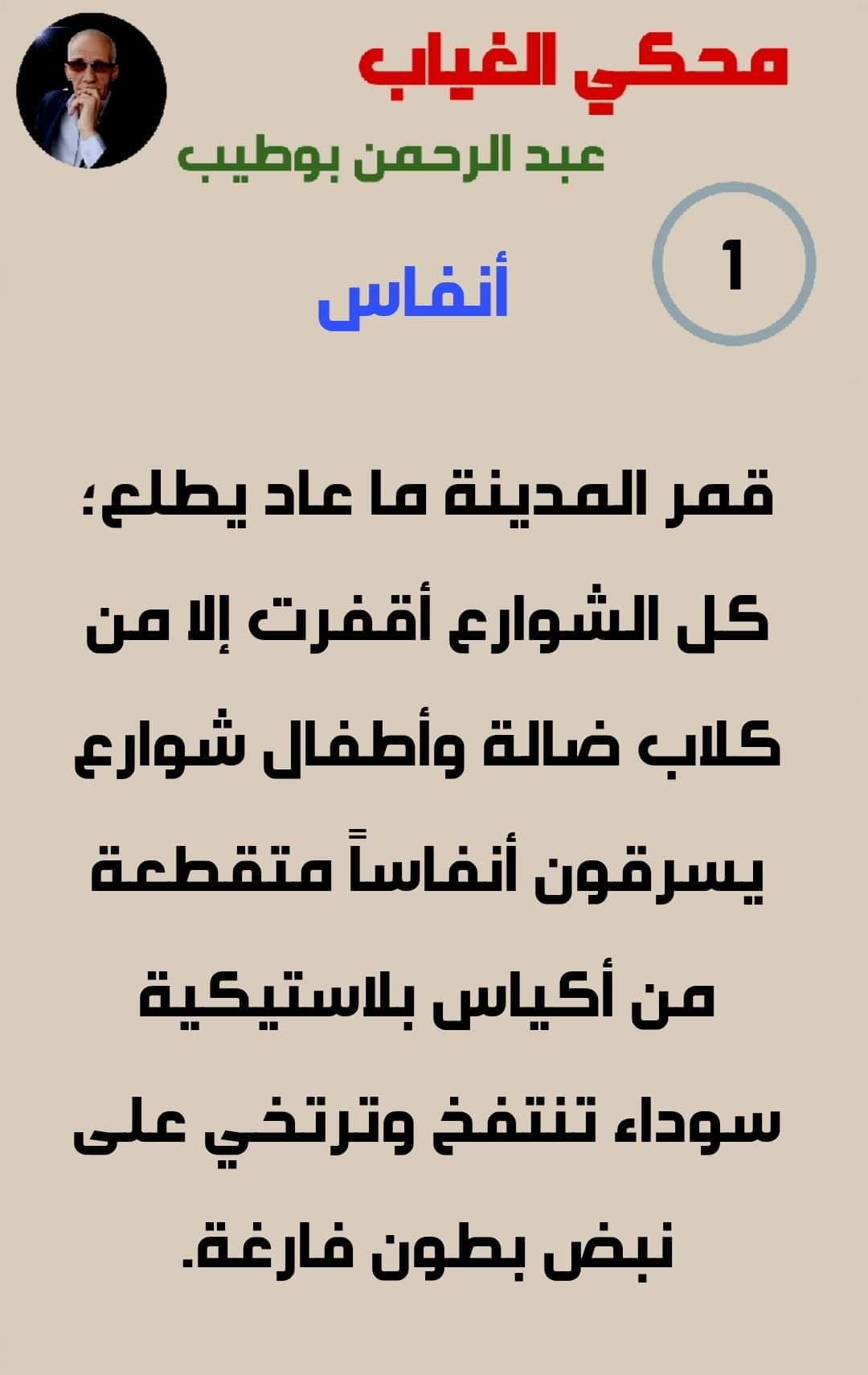 محكي الغياب
عبد الرحمن بوطيب

1

أنفاس

قمر المدينة ما عاد يطلع؛ كل الشوارع أقفرت إلا من كلاب ضالة وأطفال شوارع يسرقون أنفاساً متقطعة من أكياس بلاستيكية سوداء تنتفخ وترتخي على نبض بطون فارغة.